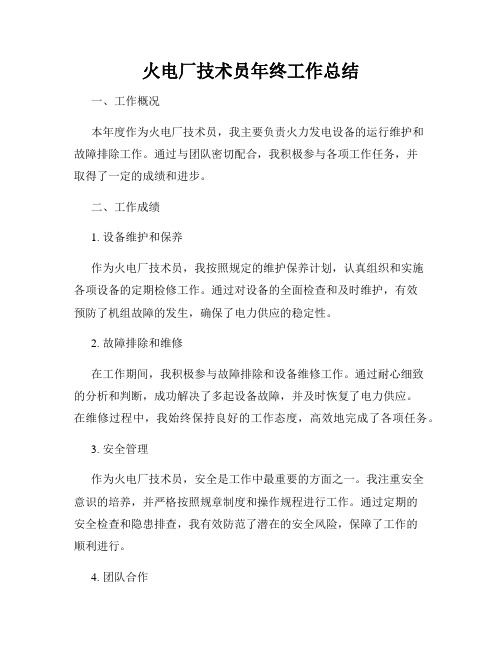 火电厂技术员年终工作总结

一、工作概况

本年度作为火电厂技术员，我主要负责火力发电设备的运行维护和故障排除工作。通过与团队密切配合，我积极参与各项工作任务，并取得了一定的成绩和进步。

二、工作成绩

1. 设备维护和保养

作为火电厂技术员，我按照规定的维护保养计划，认真组织和实施各项设备的定期检修工作。通过对设备的全面检查和及时维护，有效预防了机组故障的发生，确保了电力供应的稳定性。

2. 故障排除和维修

在工作期间，我积极参与故障排除和设备维修工作。通过耐心细致的分析和判断，成功解决了多起设备故障，并及时恢复了电力供应。在维修过程中，我始终保持良好的工作态度，高效地完成了各项任务。

3. 安全管理

作为火电厂技术员，安全是工作中最重要的方面之一。我注重安全意识的培养，并严格按照规章制度和操作规程进行工作。通过定期的安全检查和隐患排查，我有效防范了潜在的安全风险，保障了工作的顺利进行。

4. 团队合作